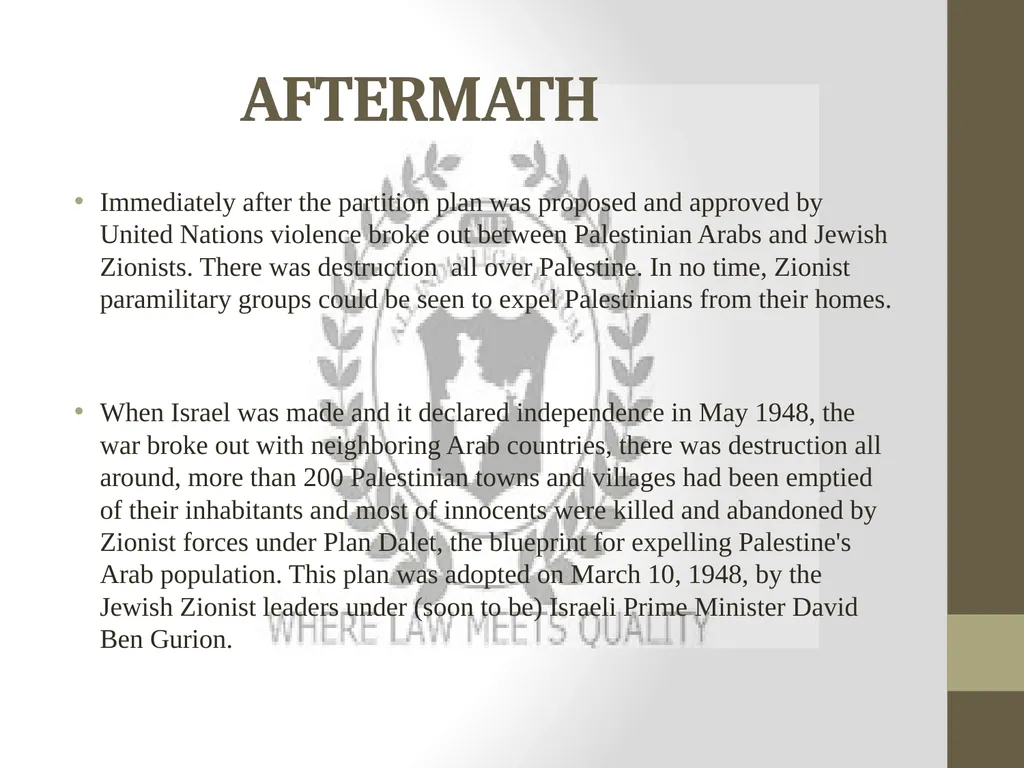 AFTERMATH

• Immediately after the partition plan was proposed and approved by United Nations violence broke out between Palestinian Arabs and Jewish Zionists. There was destruction  all over Palestine. In no time, Zionist paramilitary groups could be seen to expel Palestinians from their homes.

• When Israel was made and it declared independence in May 1948, the war broke out with neighboring Arab countries, there was destruction all around, more than 200 Palestinian towns and villages had been emptied of their inhabitants and most of innocents were killed and abandoned by Zionist forces under Plan Dalet, the blueprint for expelling Palestine's Arab population. This plan was adopted on March 10, 1948, by the Jewish Zionist leaders under (soon to be) Israeli Prime Minister David Ben Gurion.

WHERE LAW MEETS QUALITY